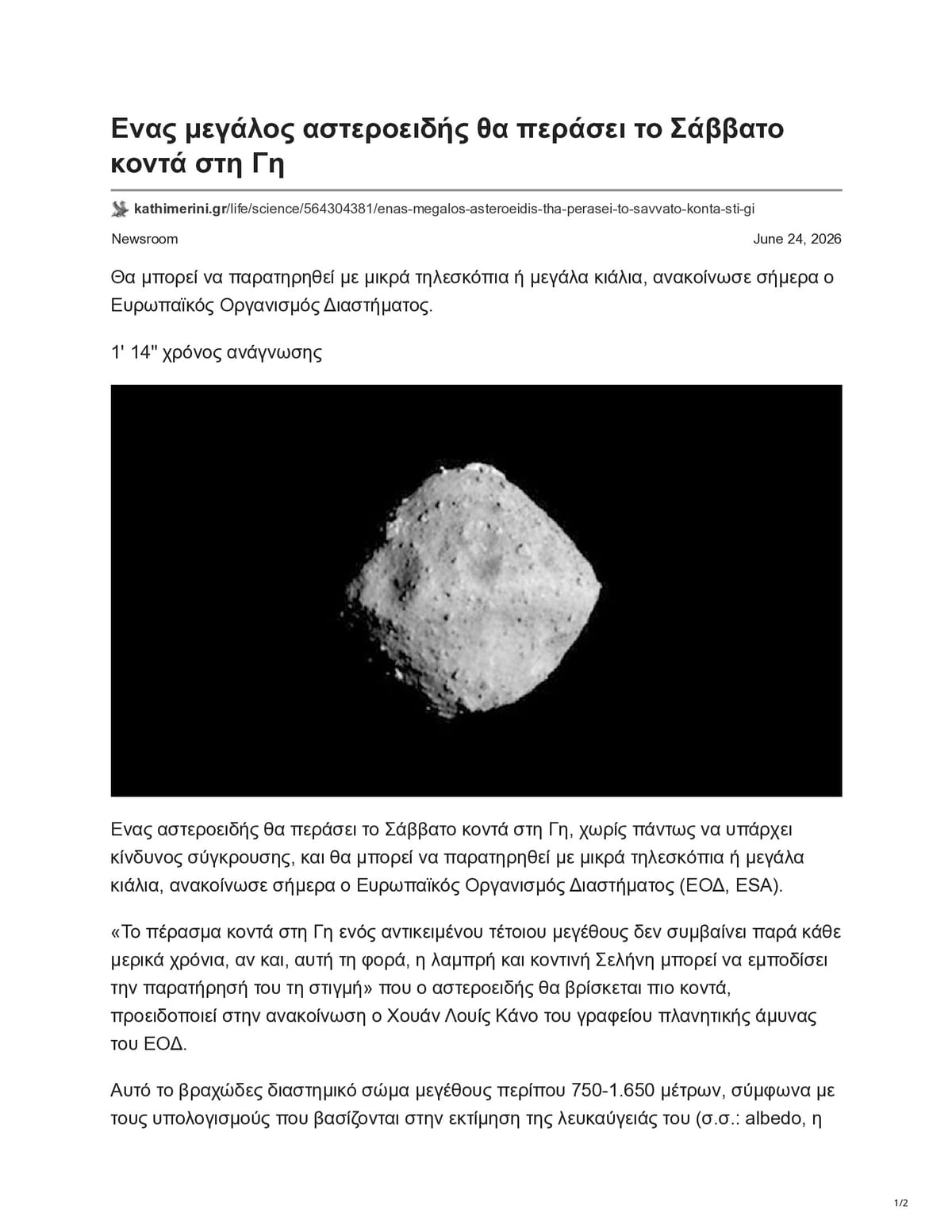 Ενας μεγάλος αστεροειδής θα περάσει το Σάββατο κοντά στη Γη

kathimerini.gr/life/science/564304381/enas-megalos-asteroeidis-tha-perasei-to-savvato-konta-sti-gi

Newsroom

June 24, 2026

Θα μπορεί να παρατηρηθεί με μικρά τηλεσκόπια ή μεγάλα κιάλια, ανακοίνωσε σήμερα ο Ευρωπαϊκός Οργανισμός Διαστήματος.

1' 14" χρόνος ανάγνωσης

Ενας αστεροειδής θα περάσει το Σάββατο κοντά στη Γη, χωρίς πάντως να υπάρχει κίνδυνος σύγκρουσης, και θα μπορεί να παρατηρηθεί με μικρά τηλεσκόπια ή μεγάλα κιάλια, ανακοίνωσε σήμερα ο Ευρωπαϊκός Οργανισμός Διαστήματος (ΕΟΔ, ESA).

«Το πέρασμα κοντά στη Γη ενός αντικειμένου τέτοιου μεγέθους δεν συμβαίνει παρά κάθε μερικά χρόνια, αν και, αυτή τη φορά, η λαμπρή και κοντινή Σελήνη μπορεί να εμποδίσει την παρατήρησή του τη στιγμή» που ο αστεροειδής θα βρίσκεται πιο κοντά, προειδοποιεί στην ανακοίνωση ο Χουάν Λουίς Κάνο του γραφείου πλανητικής άμυνας του ΕΟΔ.

Αυτό το βραχώδες διαστημικό σώμα μεγέθους περίπου 750-1.650 μέτρων, σύμφωνα με τους υπολογισμούς που βασίζονται στην εκτίμηση της λευκαύγειάς του (σ.σ.: albedo, η

1/2